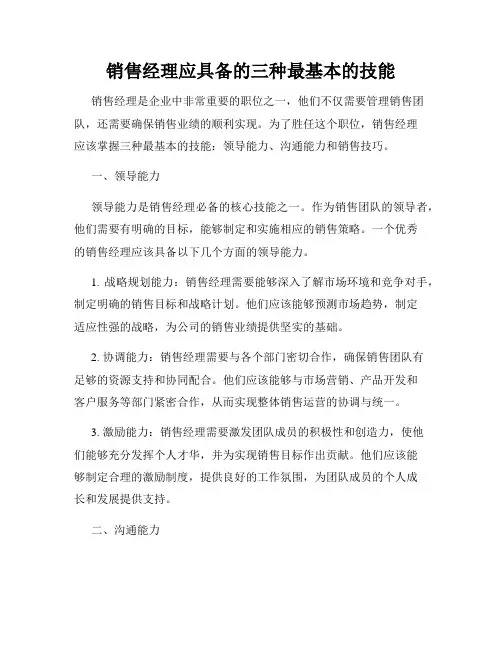 销售经理应具备的三种最基本的技能

销售经理是企业中非常重要的职位之一，他们不仅需要管理销售团队，还需要确保销售业绩的顺利实现。为了胜任这个职位，销售经理应该掌握三种最基本的技能：领导能力、沟通能力和销售技巧。

一、领导能力

领导能力是销售经理必备的核心技能之一。作为销售团队的领导者，他们需要有明确的目标，能够制定和实施相应的销售策略。一个优秀的销售经理应该具备以下几个方面的领导能力。

1. 战略规划能力：销售经理需要能够深入了解市场环境和竞争对手，制定明确的销售目标和战略计划。他们应该能够预测市场趋势，制定适应性强的战略，为公司的销售业绩提供坚实的基础。

2. 协调能力：销售经理需要与各个部门密切合作，确保销售团队有足够的资源支持和协同配合。他们应该能够与市场营销、产品开发和客户服务等部门紧密合作，从而实现整体销售运营的协调与统一。

3. 激励能力：销售经理需要激发团队成员的积极性和创造力，使他们能够充分发挥个人才华，并为实现销售目标作出贡献。他们应该能够制定合理的激励制度，提供良好的工作氛围，为团队成员的个人成长和发展提供支持。

二、沟通能力